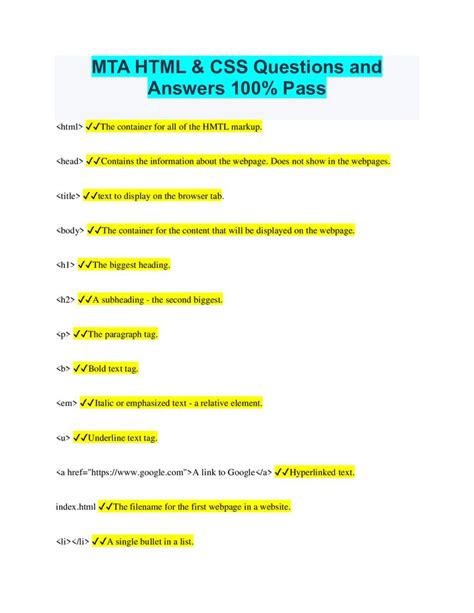 MTA HTML & CSS Questions and Answers 100% Pass

<html> ✓✓The container for all of the HMTL markup.

<head> ✓✓Contains the information about the webpage. Does not show in the webpages.

<title> ✓✓text to display on the browser tab.

<body> ✓✓The container for the content that will be displayed on the webpage.

<h1> ✓✓The biggest heading.

<h2> ✓✓A subheading - the second biggest.

<p> ✓✓The paragraph tag.

<b> ✓✓Bold text tag.

<em> ✓✓Italic or emphasized text - a relative element.

<u> ✓✓Underline text tag.

<a href="https://www.google.com">A link to Google</a> ✓✓Hyperlinked text.

index.html ✓✓The filename for the first webpage in a website.

<li></li> ✓✓A single bullet in a list.